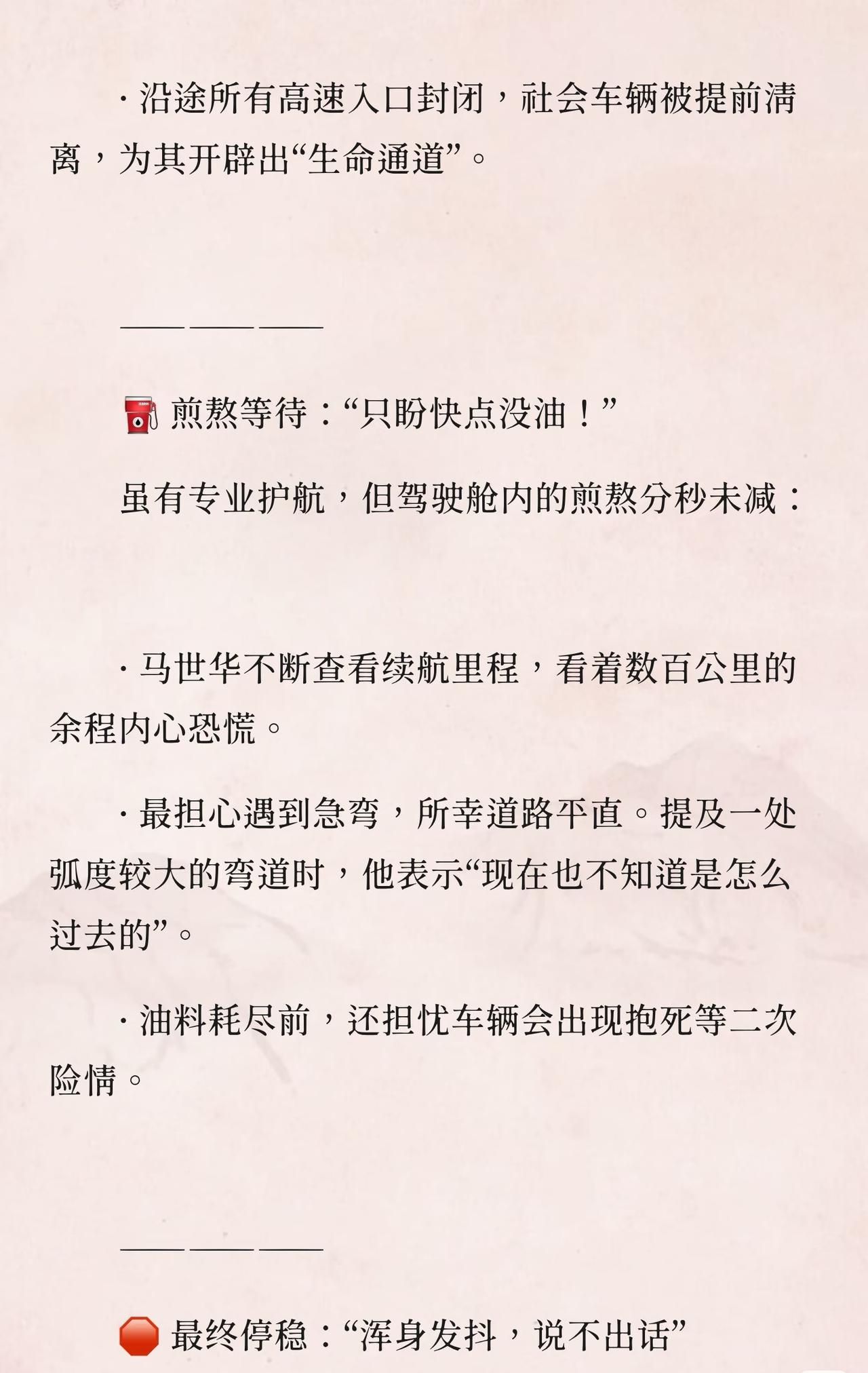 · 沿途所有高速入口封闭，社会车辆被提前清离，为其开辟出“生命通道”。

———

⛽ 煎熬等待：“只盼快点没油！”

虽有专业护航，但驾驶舱内的煎熬分秒未减：

· 马世华不断查看续航里程，看着数百公里的余程内心恐慌。

· 最担心遇到急弯，所幸道路平直。提及一处弧度较大的弯道时，他表示“现在也不知道是怎么过去的”。

· 油料耗尽前，还担忧车辆会出现抱死等二次险情。

———

🛑 最终停稳：“浑身发抖，说不出话”